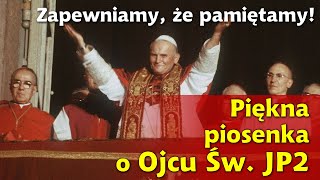 Zapewniamy, że pamiętamy!

Piękna piosenka o Ojcu Św. JP2